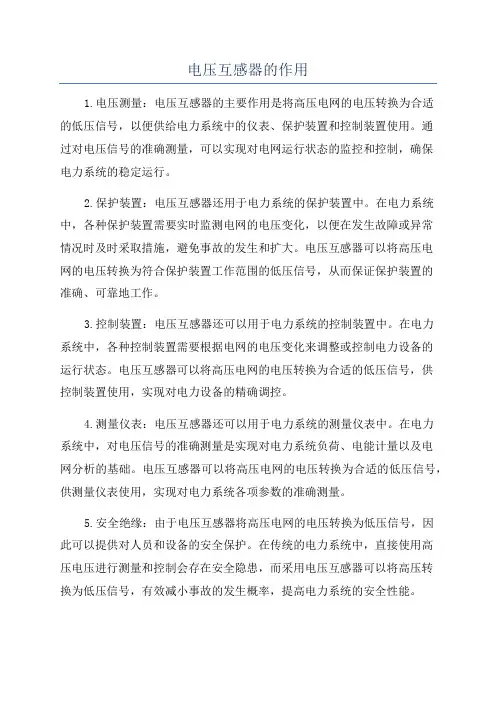 电压互感器的作用

1.电压测量：电压互感器的主要作用是将高压电网的电压转换为合适的低压信号，以便供给电力系统中的仪表、保护装置和控制装置使用。通过对电压信号的准确测量，可以实现对电网运行状态的监控和控制，确保电力系统的稳定运行。

2.保护装置：电压互感器还用于电力系统的保护装置中。在电力系统中，各种保护装置需要实时监测电网的电压变化，以便在发生故障或异常情况时及时采取措施，避免事故的发生和扩大。电压互感器可以将高压电网的电压转换为符合保护装置工作范围的低压信号，从而保证保护装置的准确、可靠地工作。

3.控制装置：电压互感器还可以用于电力系统的控制装置中。在电力系统中，各种控制装置需要根据电网的电压变化来调整或控制电力设备的运行状态。电压互感器可以将高压电网的电压转换为合适的低压信号，供控制装置使用，实现对电力设备的精确调控。

4.测量仪表：电压互感器还可以用于电力系统的测量仪表中。在电力系统中，对电压信号的准确测量是实现对电力系统负荷、电能计量以及电网分析的基础。电压互感器可以将高压电网的电压转换为合适的低压信号，供测量仪表使用，实现对电力系统各项参数的准确测量。

5.安全绝缘：由于电压互感器将高压电网的电压转换为低压信号，因此可以提供对人员和设备的安全保护。在传统的电力系统中，直接使用高压电压进行测量和控制会存在安全隐患，而采用电压互感器可以将高压转换为低压信号，有效减小事故的发生概率，提高电力系统的安全性能。